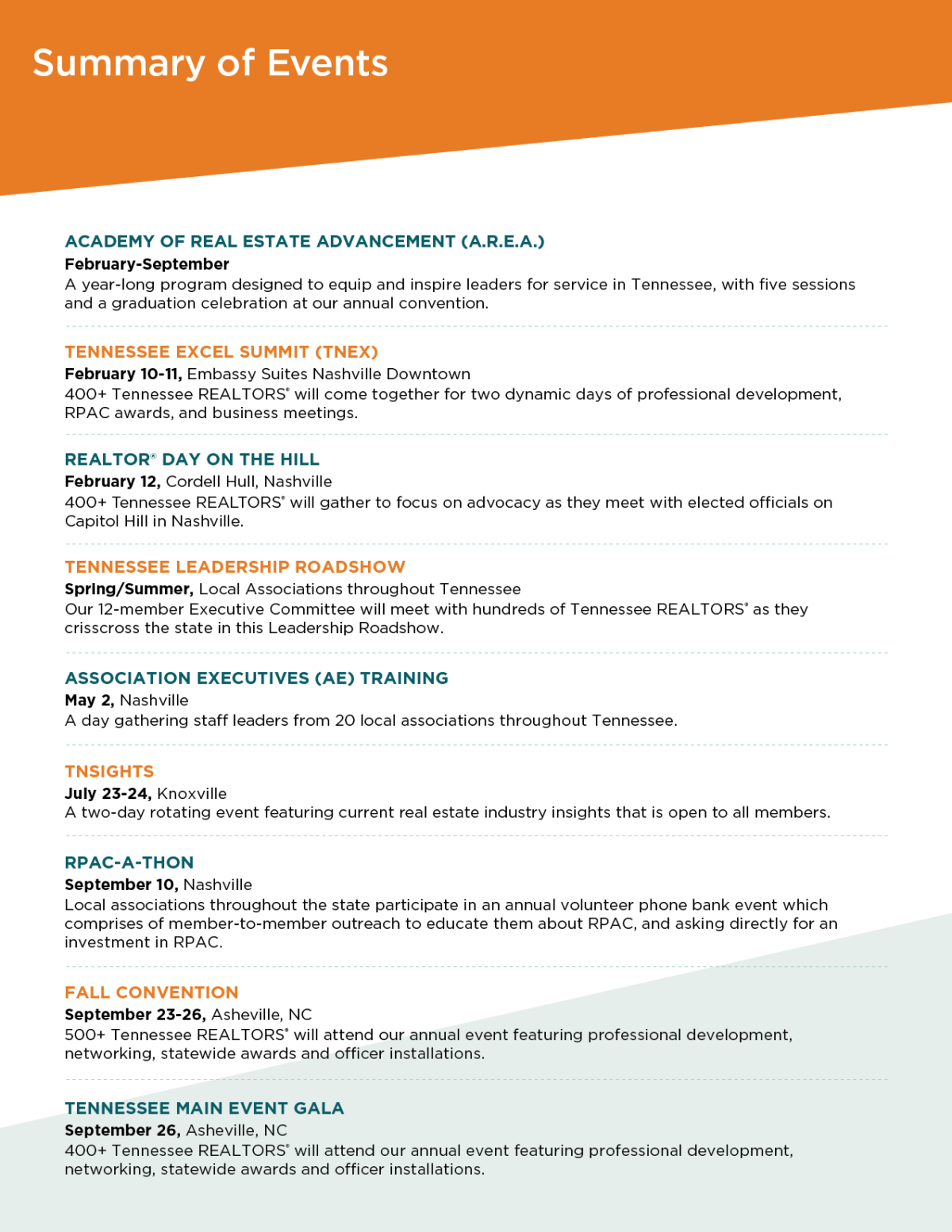 Summary of Events

ACADEMY OF REAL ESTATE ADVANCEMENT (A.R.E.A.)
February-September
A year-long program designed to equip and inspire leaders for service in Tennessee, with five sessions and a graduation celebration at our annual convention.

TENNESSEE EXCEL SUMMIT (TNEX)
February 10-11, Embassy Suites Nashville Downtown
400+ Tennessee REALTORS® will come together for two dynamic days of professional development, RPAC awards, and business meetings.

REALTOR® DAY ON THE HILL
February 12, Cordell Hull, Nashville
400+ Tennessee REALTORS® will gather to focus on advocacy as they meet with elected officials on Capitol Hill in Nashville.

TENNESSEE LEADERSHIP ROADSHOW
Spring/Summer, Local Associations throughout Tennessee
Our 12-member Executive Committee will meet with hundreds of Tennessee REALTORS® as they crisscross the state in this Leadership Roadshow.

ASSOCIATION EXECUTIVES (AE) TRAINING
May 2, Nashville
A day gathering staff leaders from 20 local associations throughout Tennessee.

TNSIGHTS
July 23-24, Knoxville
A two-day rotating event featuring current real estate industry insights that is open to all members.

RPAC-A-THON
September 10, Nashville
Local associations throughout the state participate in an annual volunteer phone bank event which comprises of member-to-member outreach to educate them about RPAC, and asking directly for an investment in RPAC.

FALL CONVENTION
September 23-26, Asheville, NC
500+ Tennessee REALTORS® will attend our annual event featuring professional development, networking, statewide awards and officer installations.

TENNESSEE MAIN EVENT GALA
September 26, Asheville, NC
400+ Tennessee REALTORS® will attend our annual event featuring professional development, networking, statewide awards and officer installations.